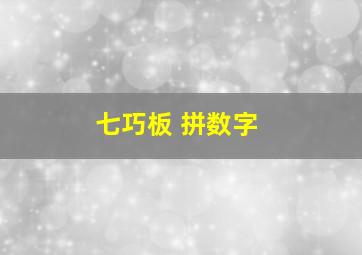 七巧板 拼数字